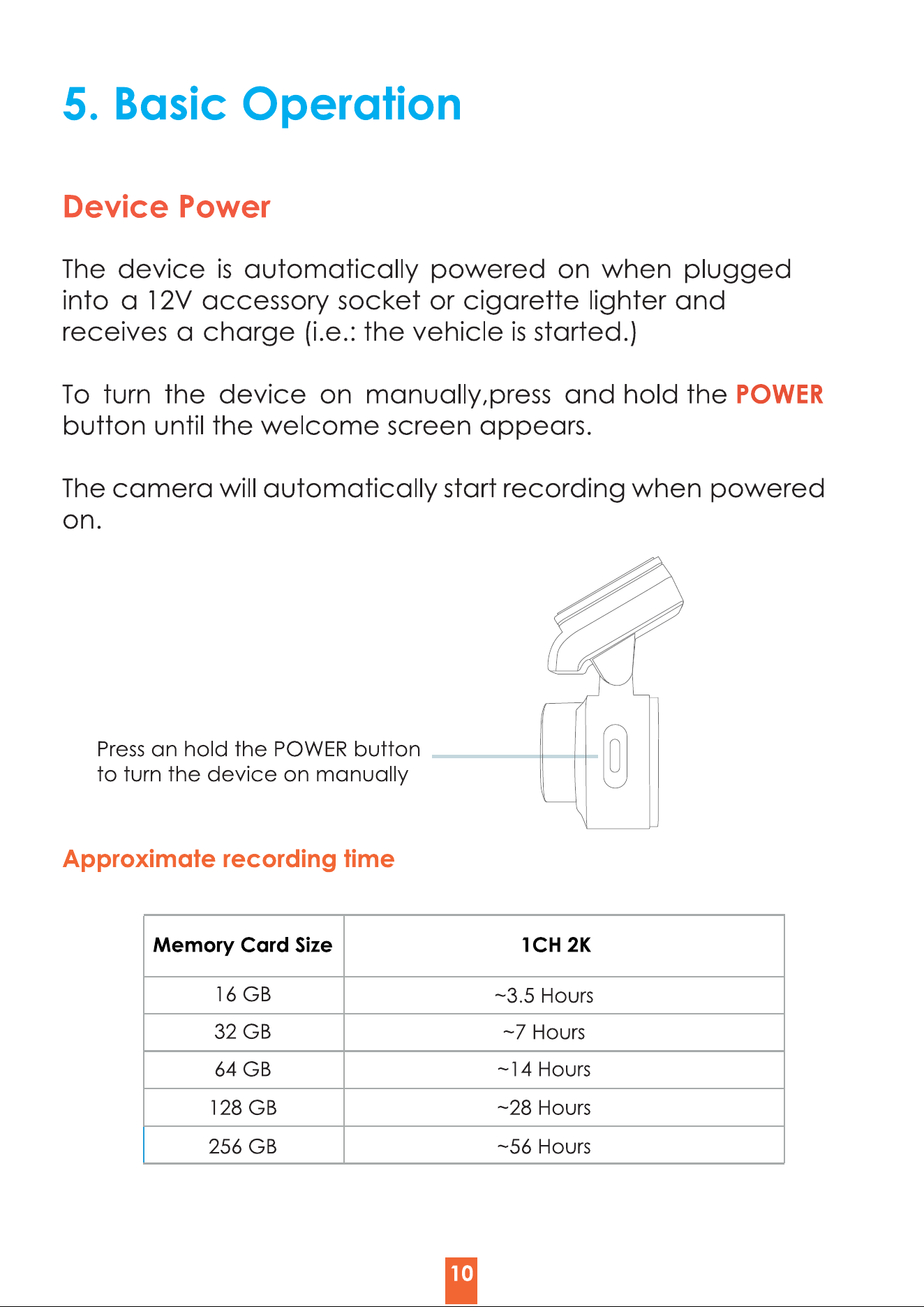 5. Basic Operation

Device Power

The device is automatically powered on when plugged into a 12V accessory socket or cigarette lighter and receives a charge (i.e.: the vehicle is started.)

To turn the device on manually,press and hold the POWER button until the welcome screen appears.

The camera will automatically start recording when powered on.

Press an hold the POWER button
to turn the device on manually

Approximate recording time

| Memory Card Size | 1CH 2K |
|---|---|
| 16 GB | ~3.5 Hours |
| 32 GB | ~7 Hours |
| 64 GB | ~14 Hours |
| 128 GB | ~28 Hours |
| 256 GB | ~56 Hours |

10